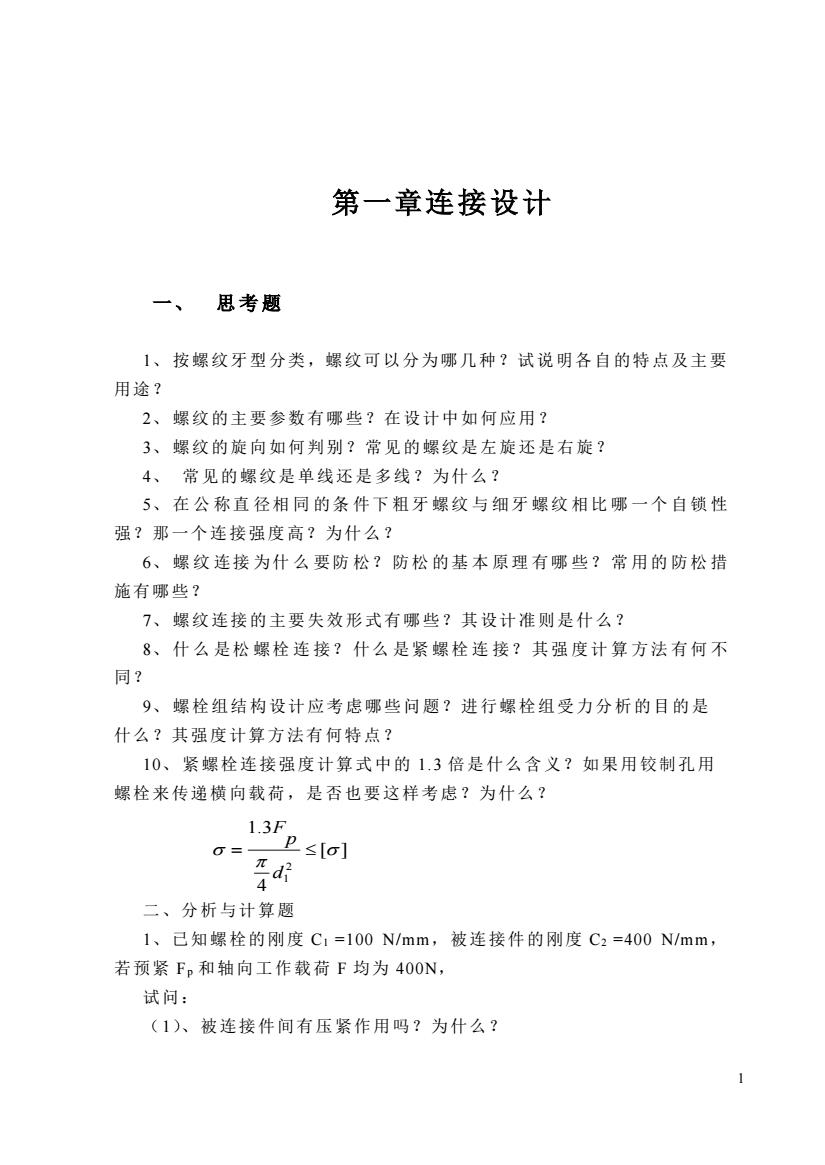 第一章连接设计

一、 思考题

1、按螺纹牙型分类，螺纹可以分为哪几种？试说明各自的特点及主要用途？

2、螺纹的主要参数有哪些？在设计中如何应用？

3、螺纹的旋向如何判别？常见的螺纹是左旋还是右旋？

4、 常见的螺纹是单线还是多线？为什么？

5、在公称直径相同的条件下粗牙螺纹与细牙螺纹相比哪一个自锁性强？那一个连接强度高？为什么？

6、螺纹连接为什么要防松？防松的基本原理有哪些？常用的防松措施有哪些？

7、螺纹连接的主要失效形式有哪些？其设计准则是什么？

8、什么是松螺栓连接？什么是紧螺栓连接？其强度计算方法有何不同？

9、螺栓组结构设计应考虑哪些问题？进行螺栓组受力分析的目的是什么？其强度计算方法有何特点？

10、紧螺栓连接强度计算式中的 1.3 倍是什么含义？如果用铰制孔用螺栓来传递横向载荷，是否也要这样考虑？为什么？

$\sigma = \frac{1.3F_p}{\frac{\pi}{4}d_1^2} \leq [\sigma]$

二、分析与计算题

1、已知螺栓的刚度 $C_1$ =100 N/mm，被连接件的刚度 $C_2$ =400 N/mm，若预紧 $F_p$ 和轴向工作载荷 F 均为 400N，

试问：

（1）、被连接件间有压紧作用吗？为什么？

1